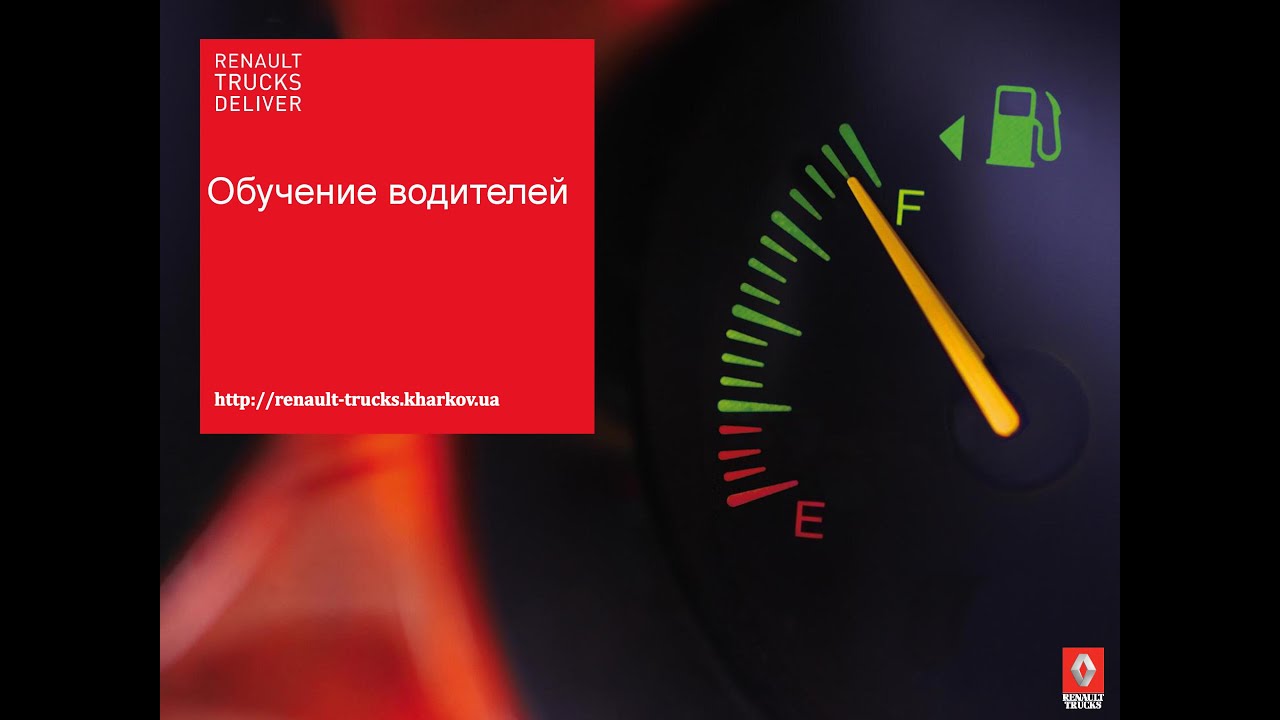 RENAULT
TRUCKS
DELIVER

Обучение водителей

http://renault-trucks.kharkov.ua

F

E

RENAULT
TRUCKS